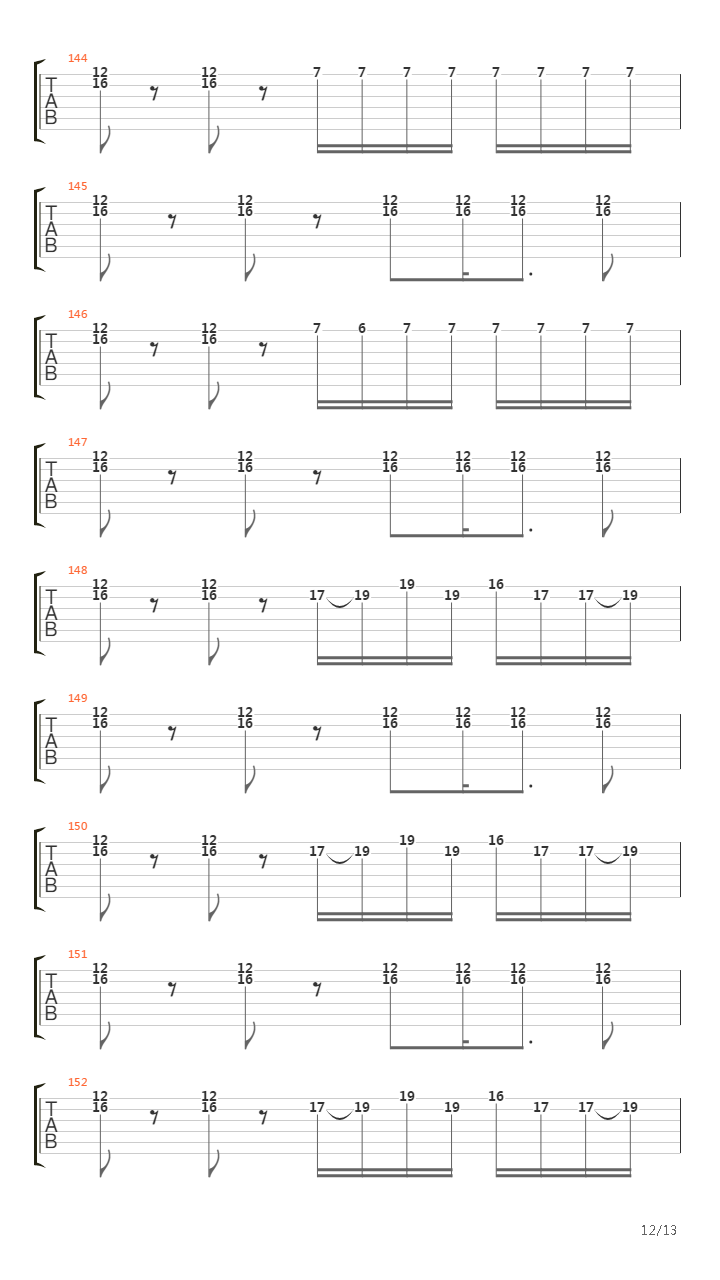 144
T
A
B
12
16
12
16
7 7 7 7 7 7 7 7

145
T
A
B
12
16
12
16
12
16
12
16
12
16
12
16

146
T
A
B
12
16
12
16
7 6 7 7 7 7 7 7

147
T
A
B
12
16
12
16
12
16
12
16
12
16
12
16

148
T
A
B
12
16
12
16
17 19 19 19 16 17 17 19

149
T
A
B
12
16
12
16
12
16
12
16
12
16
12
16

150
T
A
B
12
16
12
16
17 19 19 19 16 17 17 19

151
T
A
B
12
16
12
16
12
16
12
16
12
16
12
16

152
T
A
B
12
16
12
16
17 19 19 19 16 17 17 19

12/13